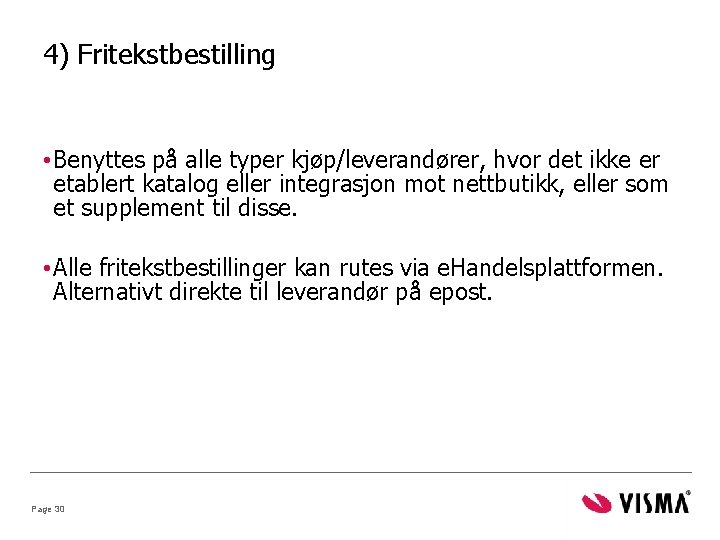 4) Fritekstbestilling

• Benyttes på alle typer kjøp/leverandører, hvor det ikke er etablert katalog eller integrasjon mot nettbutikk, eller som et supplement til disse.

• Alle fritekstbestillinger kan rutes via eHandelsplattformen. Alternativt direkte til leverandør på epost.

Page 30

VISMA®